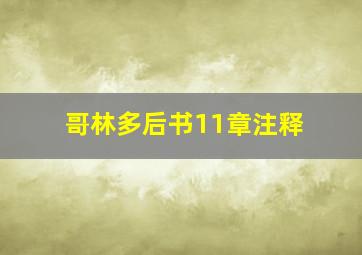 哥林多后书11章注释